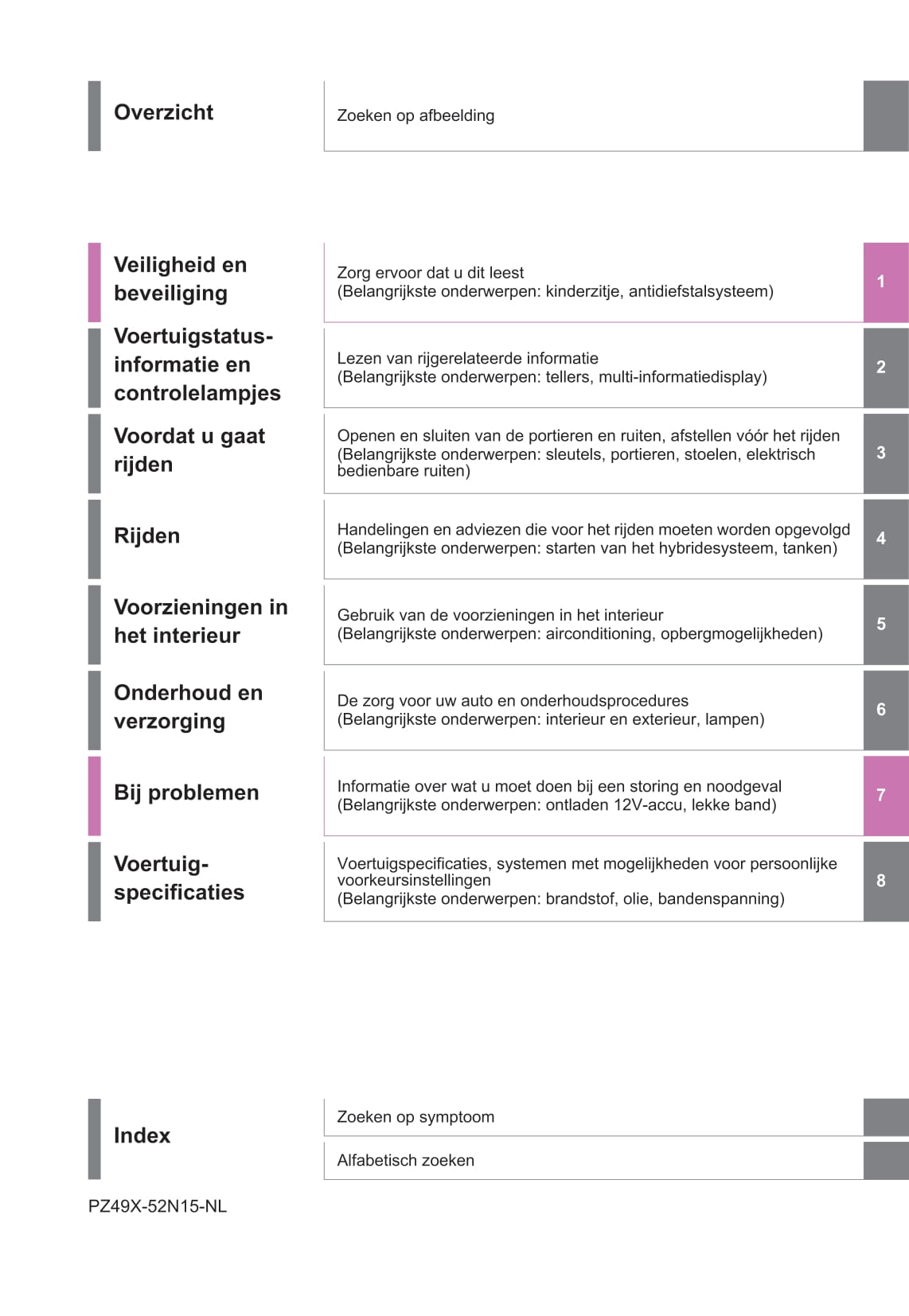 Overzicht

Zoeken op afbeelding

Veiligheid en beveiliging

Zorg ervoor dat u dit leest
(Belangrijkste onderwerpen: kinderzitje, antidiefstalsysteem)

1

Voertuigstatus-informatie en controlelampjes

Lezen van rijgerelateerde informatie
(Belangrijkste onderwerpen: tellers, multi-informatiedisplay)

2

Voordat u gaat rijden

Openen en sluiten van de portieren en ruiten, afstellen vóór het rijden
(Belangrijkste onderwerpen: sleutels, portieren, stoelen, elektrisch bedienbare ruiten)

3

Rijden

Handelingen en adviezen die voor het rijden moeten worden opgevolgd
(Belangrijkste onderwerpen: starten van het hybridesysteem, tanken)

4

Voorzieningen in het interieur

Gebruik van de voorzieningen in het interieur
(Belangrijkste onderwerpen: airconditioning, opbergmogelijkheden)

5

Onderhoud en verzorging

De zorg voor uw auto en onderhoudsprocedures
(Belangrijkste onderwerpen: interieur en exterieur, lampen)

6

Bij problemen

Informatie over wat u moet doen bij een storing en noodgeval
(Belangrijkste onderwerpen: ontladen 12V-accu, lekke band)

7

Voertuig-specificaties

Voertuigspecificaties, systemen met mogelijkheden voor persoonlijke voorkeursinstellingen
(Belangrijkste onderwerpen: brandstof, olie, bandenspanning)

8

Index

Zoeken op symptoom

Alfabetisch zoeken

PZ49X-52N15-NL